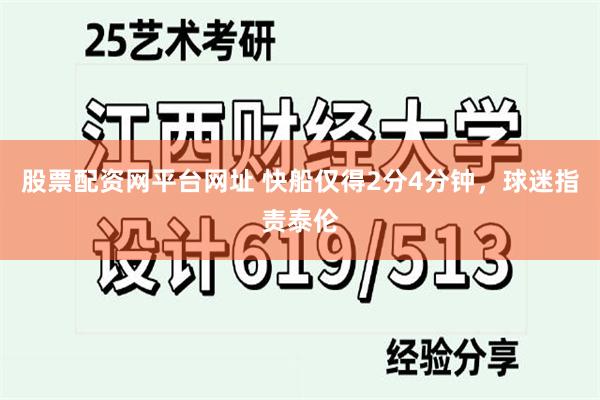 25艺术考研

江西财经大学

股票配资网平台网址 快船仅得2分4分钟，球迷指责泰伦

设计619/513

经验分享